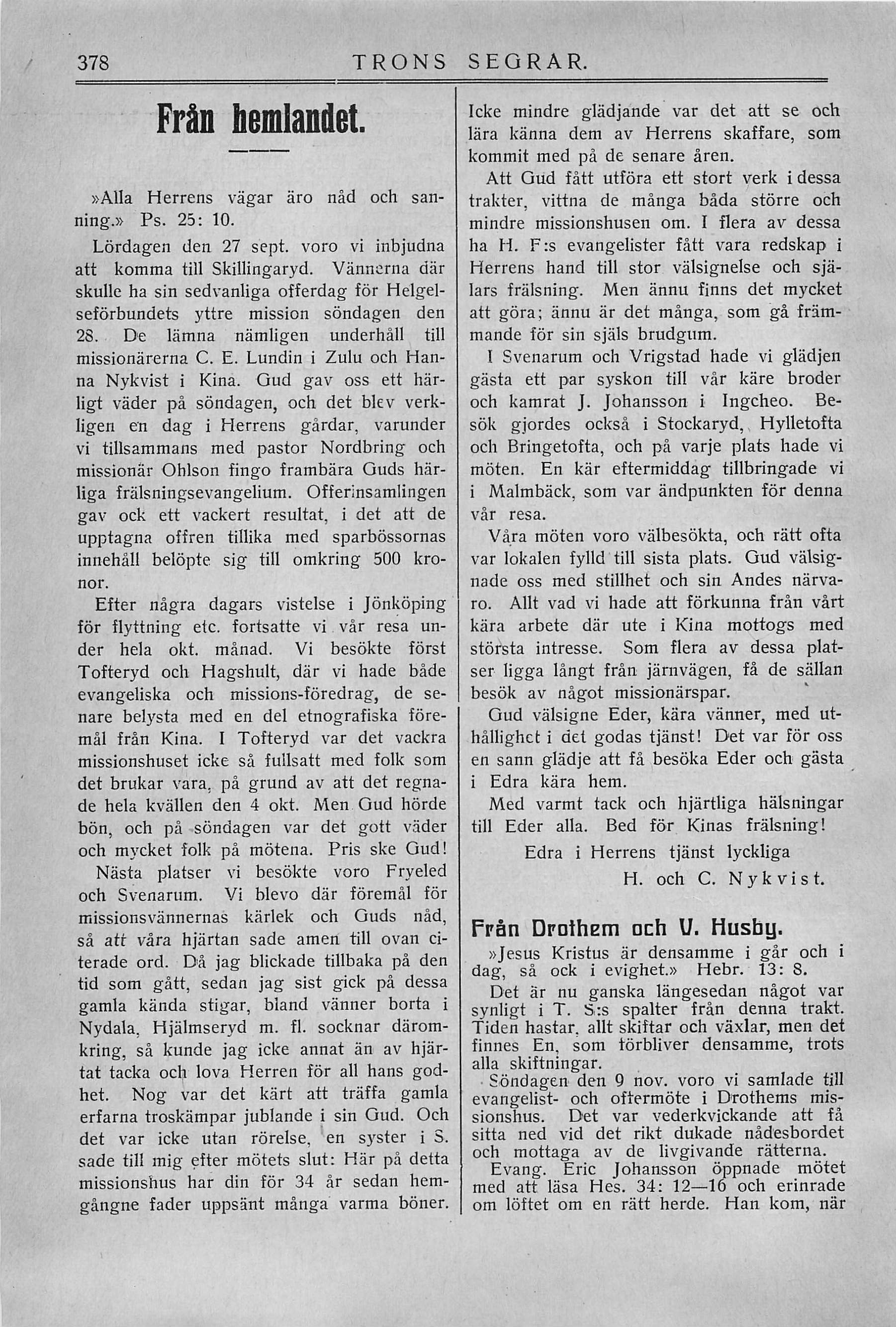 378 TRONS SEGRAR.

Från hemlandet.

»Alla Herrens vägar äro nåd och sanning.» Ps. 25: 10.

Lördagen den 27 sept. voro vi inbjudna att komma till Skillingaryd. Vännerna där skulle ha sin sedvanliga offerdag för Helgelseförbundets yttre mission söndagen den 28. De lämna nämligen underhåll till missionärerna C. E. Lundin i Zulu och Hanna Nykvist i Kina. Gud gav oss ett härligt väder på söndagen, och det blev verkligen en dag i Herrens gårdar, varunder vi tillsammans med pastor Nordbring och missionär Ohlson fingo frambära Guds härliga frälsningsevangelium. Offerinsamlingen gav ock ett vackert resultat, i det att de upptagna offren tillika med sparbössornas innehåll belöpte sig till omkring 500 kronor.

Efter några dagars vistelse i Jönköping för flyttning etc. fortsatte vi vår resa under hela okt. månad. Vi besökte först Tofteryd och Hagshult, där vi hade både evangeliska och missions-föredrag, de senare belysta med en del etnografiska föremål från Kina. I Tofteryd var det vackra missionshuset icke så fullsatt med folk som det brukar vara, på grund av att det regnade hela kvällen den 4 okt. Men Gud hörde bön, och på söndagen var det gott väder och mycket folk på mötena. Pris ske Gud!

Nästa platser vi besökte voro Fryeled och Svenarum. Vi blevo där föremål för missionsvännernas kärlek och Guds nåd, så att våra hjärtan sade amen till ovan citerade ord. Då jag blickade tillbaka på den tid som gått, sedan jag sist gick på dessa gamla kända stigar, bland vänner borta i Nydala, Hjälmseryd m. fl. socknar däromkring, så kunde jag icke annat än av hjärtat tacka och lova Herren för all hans godhet. Nog var det kärt att träffa gamla erfarna troskämpar jublande i sin Gud. Och det var icke utan rörelse, en syster i S. sade till mig efter mötets slut: Här på detta missionshus har din för 34 år sedan hemgångne fader uppsänt många varma böner. Icke mindre glädjande var det att se och lära känna dem av Herrens skaffare, som kommit med på de senare åren.

Att Gud fått utföra ett stort verk i dessa trakter, vittna de många båda större och mindre missionshusen om. I flera av dessa ha H. F:s evangelister fått vara redskap i Herrens hand till stor välsignelse och själars frälsning. Men ännu finns det mycket att göra; ännu är det många, som gå främmande för sin själs brudgum.

I Svenarum och Vrigstad hade vi glädjen gästa ett par syskon till vår käre broder och kamrat J. Johansson i Ingcheo. Besök gjordes också i Stockaryd, Hylletofta och Bringetofta, och på varje plats hade vi möten. En kär eftermiddag tillbringade vi i Malmbäck, som var ändpunkten för denna vår resa.

Våra möten voro välbesökta, och rätt ofta var lokalen fylld till sista plats. Gud välsignade oss med stillhet och sin Andes närvaro. Allt vad vi hade att förkunna från vårt kära arbete där ute i Kina mottogs med största intresse. Som flera av dessa platser ligga långt från järnvägen, få de sällan besök av något missionärspar.

Gud välsigne Eder, kära vänner, med uthållighet i det godas tjänst! Det var för oss en sann glädje att få besöka Eder och gästa i Edra kära hem.

Med varmt tack och hjärtliga hälsningar till Eder alla. Bed för Kinas frälsning!

Edra i Herrens tjänst lyckliga
H. och C. Nykvist.

Från Drothem och V. Husby.

»Jesus Kristus är densamme i går och i dag, så ock i evighet.» Hebr. 13: 8.

Det är nu ganska längesedan något var synligt i T. S:s spalter från denna trakt. Tiden hastar, allt skiftar och växlar, men det finnes En, som förbliver densamme, trots alla skiftningar.

Söndagen den 9 nov. voro vi samlade till evangelist- och offermöte i Drothems missionshus. Det var vederkvickande att få sitta ned vid det rikt dukade nådesbordet och mottaga av de livgivande rätterna.

Evang. Eric Johansson öppnade mötet med att läsa Hes. 34: 12—16 och erinrade om löftet om en rätt herde. Han kom, när